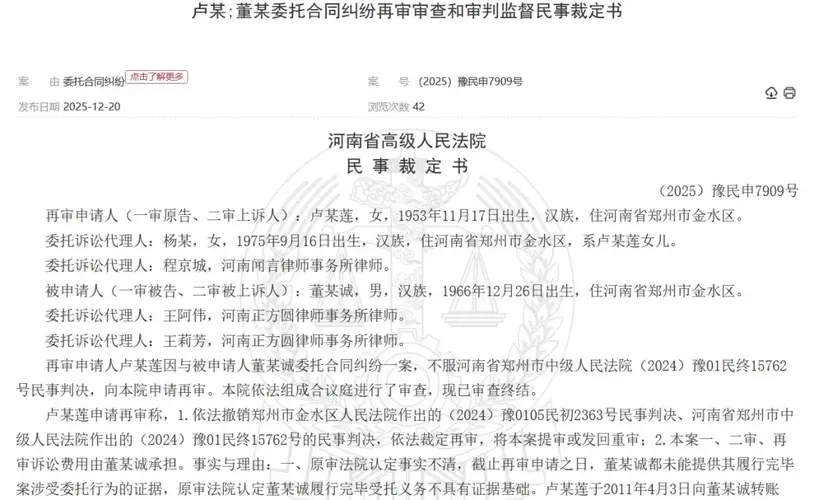 卢某；董某委托合同纠纷再审审查和审判监督民事裁定书

案　由 委托合同纠纷 点击了解更多

案　号 (2025) 豫民申7909号

发布日期 2025-12-20

浏览次数 42

河南省高级人民法院
民 事 裁 定 书

（2025）豫民申7909号

再审申请人（一审原告、二审上诉人）：卢某莲，女，1953年11月17日出生，汉族，住河南省郑州市金水区。

委托诉讼代理人：杨某，女，1975年9月16日出生，汉族，住河南省郑州市金水区，系卢某莲女儿。

委托诉讼代理人：程京城，河南闻言律师事务所律师。

被申请人（一审被告、二审被上诉人）：董某诚，男，汉族，1966年12月26日出生，住河南省郑州市金水区。

委托诉讼代理人：王阿伟，河南正方圆律师事务所律师。

委托诉讼代理人：王莉芳，河南正方圆律师事务所律师。

再审申请人卢某莲因与被申请人董某诚委托合同纠纷一案，不服河南省郑州市中级人民法院（2024）豫01民终15762号民事判决，向本院申请再审。本院依法组成合议庭进行了审查，现已审查终结。

卢某莲申请再审称，1.依法撤销郑州市金水区人民法院作出的（2024）豫0105民初2363号民事判决、河南省郑州市中级人民法院作出的（2024）豫01民终15762号的民事判决，依法裁定再审，将本案提审或发回重审；2.本案一、二审、再审诉讼费用由董某诚承担。事实与理由：一、原审法院认定事实不清，截止再审申请之日，董某诚都未能提供其履行完毕案涉受委托行为的证据，原审法院认定董某诚履行完毕受托义务不具有证据基础。卢某莲于2011年4月3日向董某诚转账